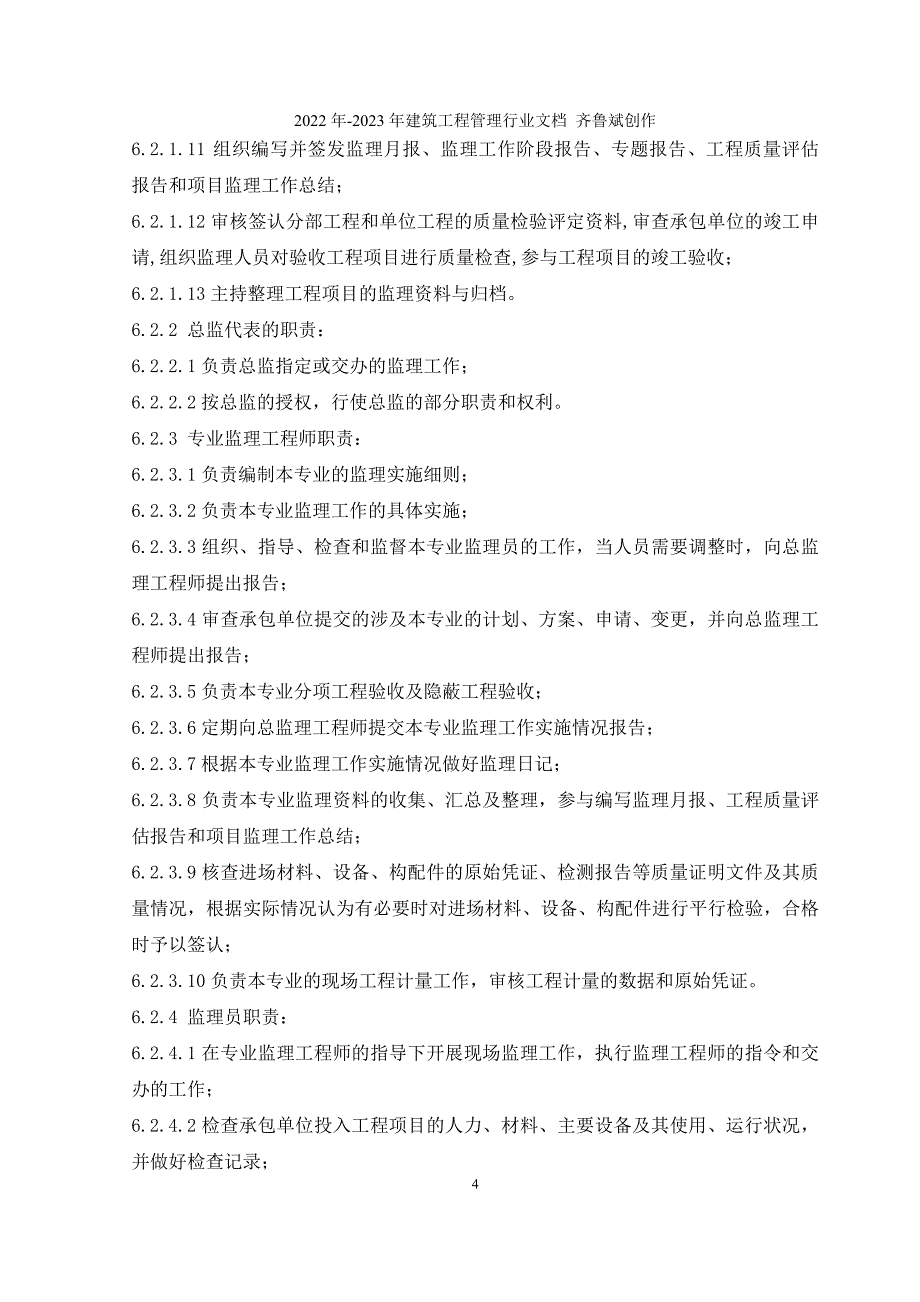 2022 年-2023 年建筑工程管理行业文档 齐鲁斌创作

6.2.1.11 组织编写并签发监理月报、监理工作阶段报告、专题报告、工程质量评估报告和项目监理工作总结；

6.2.1.12 审核签认分部工程和单位工程的质量检验评定资料，审查承包单位的竣工申请，组织监理人员对验收工程项目进行质量检查，参与工程项目的竣工验收；

6.2.1.13 主持整理工程项目的监理资料与归档。

6.2.2 总监代表的职责：

6.2.2.1 负责总监指定或交办的监理工作；

6.2.2.2 按总监的授权，行使总监的部分职责和权利。

6.2.3 专业监理工程师职责：

6.2.3.1 负责编制本专业的监理实施细则；

6.2.3.2 负责本专业监理工作的具体实施；

6.2.3.3 组织、指导、检查和监督本专业监理员的工作，当人员需要调整时，向总监理工程师提出报告；

6.2.3.4 审查承包单位提交的涉及本专业的计划、方案、申请、变更，并向总监理工程师提出报告；

6.2.3.5 负责本专业分项工程验收及隐蔽工程验收；

6.2.3.6 定期向总监理工程师提交本专业监理工作实施情况报告；

6.2.3.7 根据本专业监理工作实施情况做好监理日记；

6.2.3.8 负责本专业监理资料的收集、汇总及整理，参与编写监理月报、工程质量评估报告和项目监理工作总结；

6.2.3.9 核查进场材料、设备、构配件的原始凭证、检测报告等质量证明文件及其质量情况，根据实际情况认为有必要时对进场材料、设备、构配件进行平行检验，合格时予以签认；

6.2.3.10 负责本专业的现场工程计量工作，审核工程计量的数据和原始凭证。

6.2.4 监理员职责：

6.2.4.1 在专业监理工程师的指导下开展现场监理工作，执行监理工程师的指令和交办的工作；

6.2.4.2 检查承包单位投入工程项目的人力、材料、主要设备及其使用、运行状况，并做好检查记录；

4